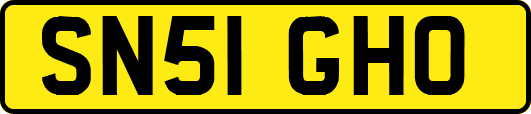 SN51 GHO